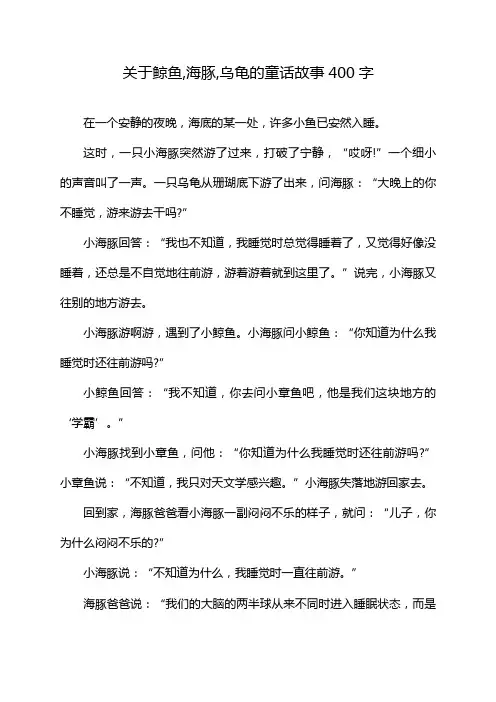 关于鲸鱼,海豚,乌龟的童话故事 400 字

在一个安静的夜晚，海底的某一处，许多小鱼已安然入睡。

这时，一只小海豚突然游了过来，打破了宁静，“哎呀!”一个细小的声音叫了一声。一只乌龟从珊瑚底下游了出来，问海豚：“大晚上的你不睡觉，游来游去干吗?”

小海豚回答：“我也不知道，我睡觉时总觉得睡着了，又觉得好像没睡着，还总是不自觉地往前游，游着游着就到这里了。”说完，小海豚又往别的地方游去。

小海豚游啊游，遇到了小鲸鱼。小海豚问小鲸鱼：“你知道为什么我睡觉时还往前游吗?”

小鲸鱼回答：“我不知道，你去问小章鱼吧，他是我们这块地方的‘学霸’。”

小海豚找到小章鱼，问他：“你知道为什么我睡觉时还往前游吗?”小章鱼说：“不知道，我只对天文学感兴趣。”小海豚失落地游回家去。

回到家，海豚爸爸看小海豚一副闷闷不乐的样子，就问：“儿子，你为什么闷闷不乐的?”

小海豚说：“不知道为什么，我睡觉时一直往前游。”

海豚爸爸说：“我们的大脑的两半球从来不同时进入睡眠状态，而是